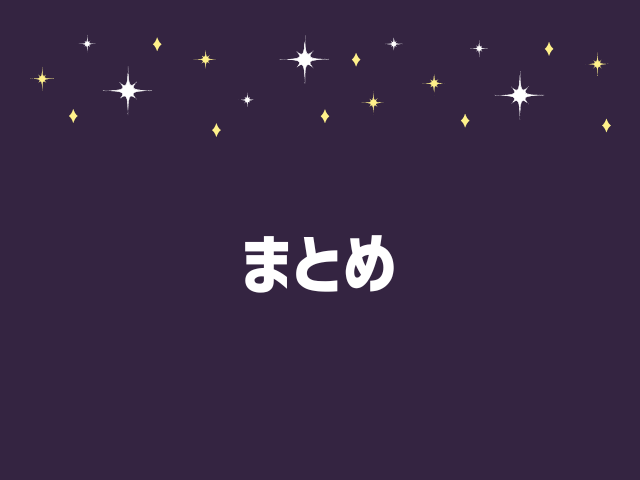 まとめ